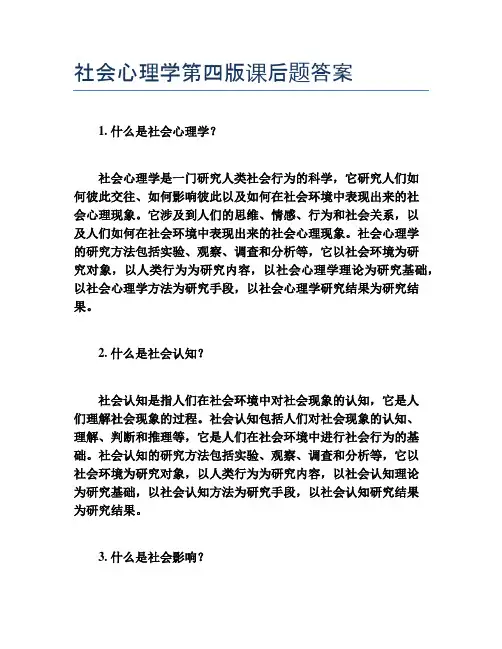 社会心理学第四版课后题答案

1. 什么是社会心理学？

社会心理学是一门研究人类社会行为的科学，它研究人们如何彼此交往、如何影响彼此以及如何在社会环境中表现出来的社会心理现象。它涉及到人们的思维、情感、行为和社会关系，以及人们如何在社会环境中表现出来的社会心理现象。社会心理学的研究方法包括实验、观察、调查和分析等，它以社会环境为研究对象，以人类行为为研究内容，以社会心理学理论为研究基础，以社会心理学方法为研究手段，以社会心理学研究结果为研究结果。

2. 什么是社会认知？

社会认知是指人们在社会环境中对社会现象的认知，它是人们理解社会现象的过程。社会认知包括人们对社会现象的认知、理解、判断和推理等，它是人们在社会环境中进行社会行为的基础。社会认知的研究方法包括实验、观察、调查和分析等，它以社会环境为研究对象，以人类行为为研究内容，以社会认知理论为研究基础，以社会认知方法为研究手段，以社会认知研究结果为研究结果。

3. 什么是社会影响？